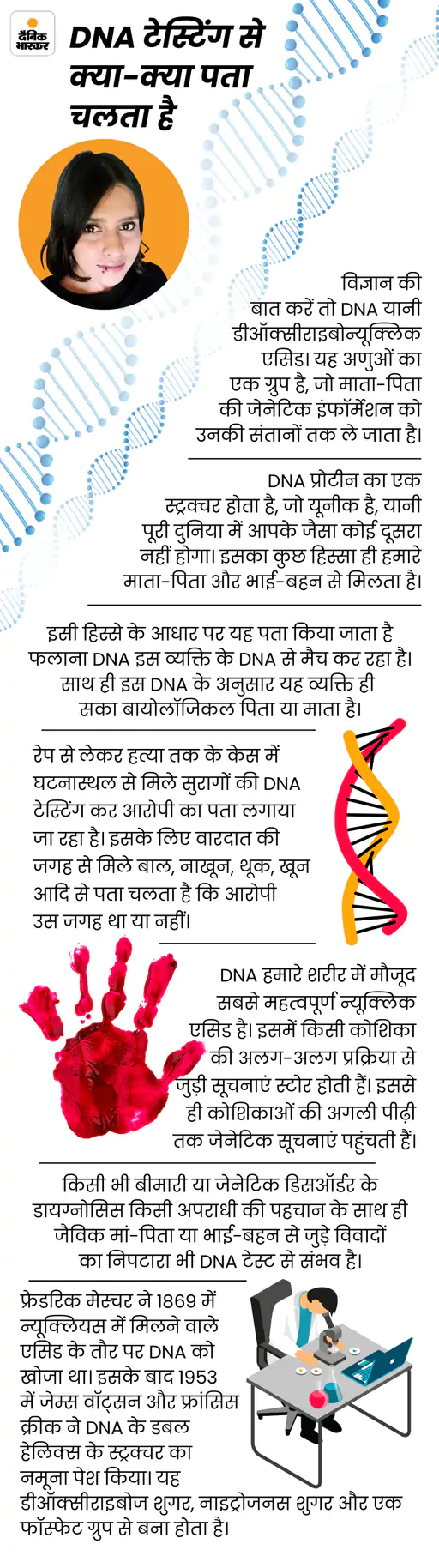 दैनिक भास्कर

DNA टेस्टिंग से क्या-क्या पता चलता है

विज्ञान की बात करें तो DNA यानी डीऑक्सीराइबोन्यूक्लिक एसिड। यह अणुओं का एक ग्रुप है, जो माता-पिता की जेनेटिक इंफॉर्मेशन को उनकी संतानों तक ले जाता है।

DNA प्रोटीन का एक स्ट्रक्चर होता है, जो यूनीक है, यानी पूरी दुनिया में आपके जैसा कोई दूसरा नहीं होगा। इसका कुछ हिस्सा ही हमारे माता-पिता और भाई-बहन से मिलता है।

इसी हिस्से के आधार पर यह पता किया जाता है फलाना DNA इस व्यक्ति के DNA से मैच कर रहा है। साथ ही इस DNA के अनुसार यह व्यक्ति ही सका बायोलॉजिकल पिता या माता है।

रेप से लेकर हत्या तक के केस में घटनास्थल से मिले सुरागों की DNA टेस्टिंग कर आरोपी का पता लगाया जा रहा है। इसके लिए वारदात की जगह से मिले बाल, नाखून, थूक, खून आदि से पता चलता है कि आरोपी उस जगह था या नहीं।

DNA हमारे शरीर में मौजूद सबसे महत्वपूर्ण न्यूक्लिक एसिड है। इसमें किसी कोशिका की अलग-अलग प्रक्रिया से जुड़ी सूचनाएं स्टोर होती हैं। इससे ही कोशिकाओं की अगली पीढ़ी तक जेनेटिक सूचनाएं पहुंचती हैं।

किसी भी बीमारी या जेनेटिक डिसऑर्डर के डायग्नोसिस किसी अपराधी की पहचान के साथ ही जैविक मां-पिता या भाई-बहन से जुड़े विवादों का निपटारा भी DNA टेस्ट से संभव है।

फ्रेडरिक मेस्चर ने 1869 में न्यूक्लियस में मिलने वाले एसिड के तौर पर DNA को खोजा था। इसके बाद 1953 में जेम्स वॉट्सन और फ्रांसिस क्रीक ने DNA के डबल हेलिक्स के स्ट्रक्चर का नमूना पेश किया। यह डीऑक्सीराइबोज शुगर, नाइट्रोजनस शुगर और एक फॉस्फेट ग्रुप से बना होता है।